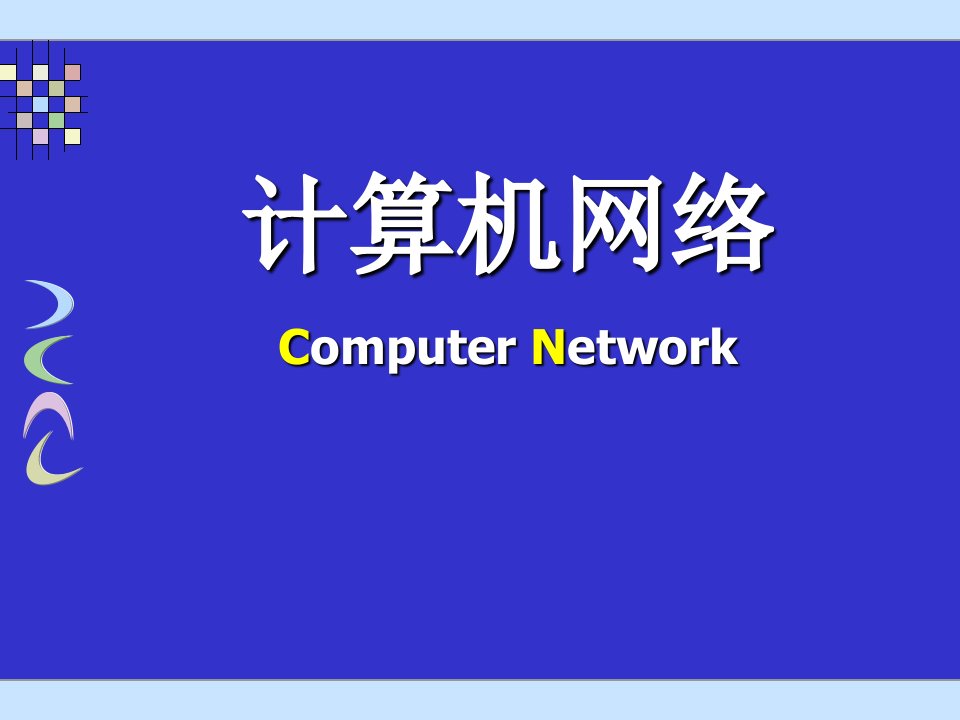 计算机网络

Computer Network